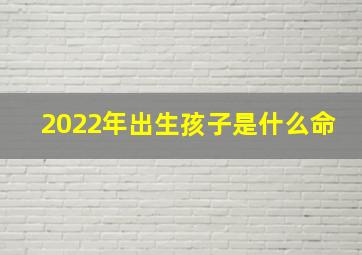 2022年出生孩子是什么命